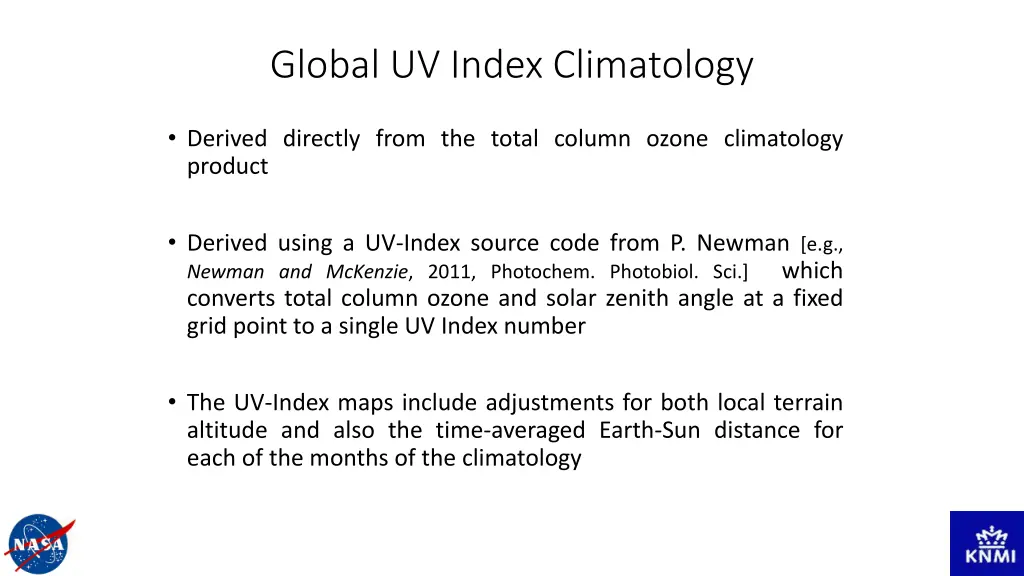 Global UV Index Climatology

• Derived directly from the total column ozone climatology product

• Derived using a UV-Index source code from P. Newman [e.g., Newman and McKenzie, 2011, Photochem. Photobiol. Sci.] which converts total column ozone and solar zenith angle at a fixed grid point to a single UV Index number

• The UV-Index maps include adjustments for both local terrain altitude and also the time-averaged Earth-Sun distance for each of the months of the climatology

NASA

KNMI